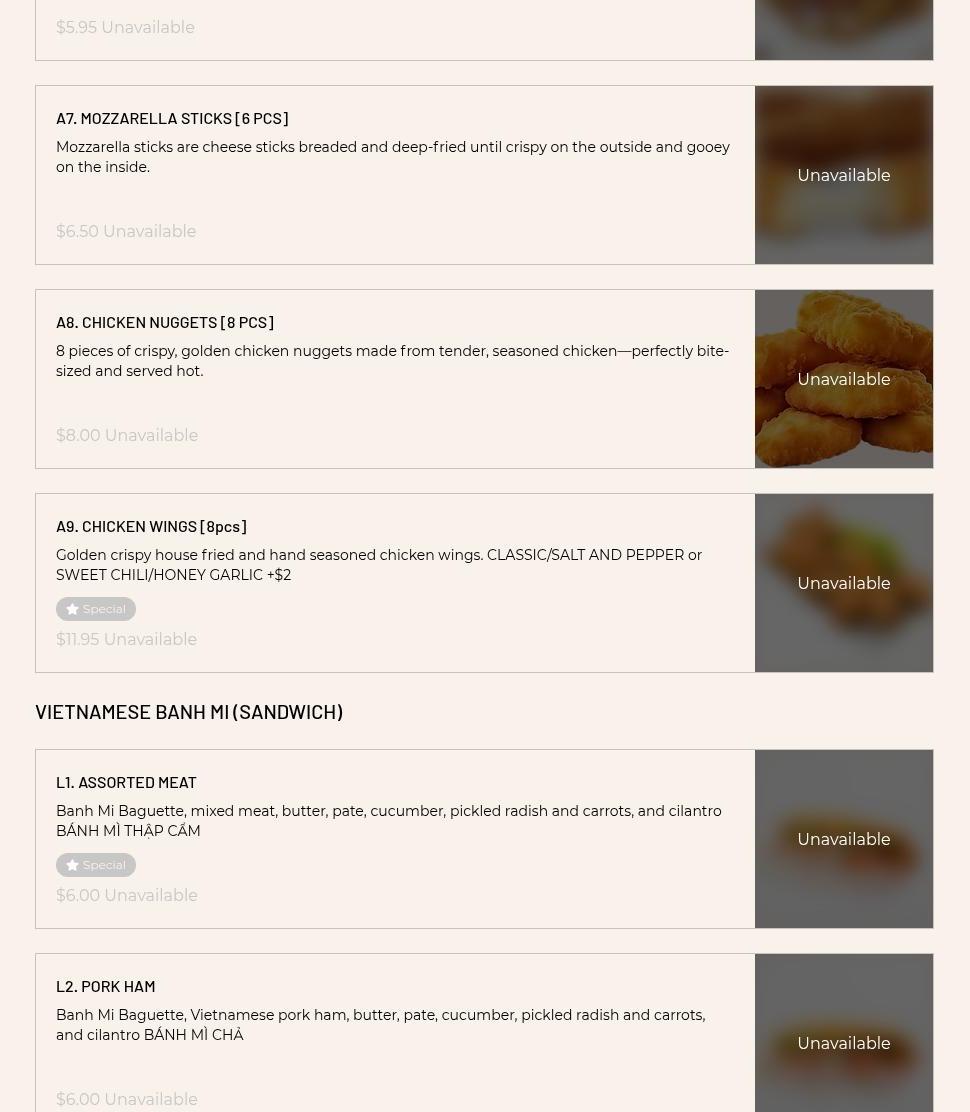 $5.95 Unavailable

A7. MOZZARELLA STICKS [6 PCS]

Mozzarella sticks are cheese sticks breaded and deep-fried until crispy on the outside and gooey on the inside.

$6.50 Unavailable

Unavailable

A8. CHICKEN NUGGETS [8 PCS]

8 pieces of crispy, golden chicken nuggets made from tender, seasoned chicken—perfectly bite-sized and served hot.

$8.00 Unavailable

Unavailable

A9. CHICKEN WINGS [8pcs]

Golden crispy house fried and hand seasoned chicken wings. CLASSIC/SALT AND PEPPER or SWEET CHILI/HONEY GARLIC +$2

Special

$11.95 Unavailable

Unavailable

VIETNAMESE BANH MI (SANDWICH)

L1. ASSORTED MEAT

Banh Mi Baguette, mixed meat, butter, pate, cucumber, pickled radish and carrots, and cilantro BÁNH MÌ THẬP CẨM

Special

$6.00 Unavailable

Unavailable

L2. PORK HAM

Banh Mi Baguette, Vietnamese pork ham, butter, pate, cucumber, pickled radish and carrots, and cilantro BÁNH MÌ CHẢ

$6.00 Unavailable

Unavailable